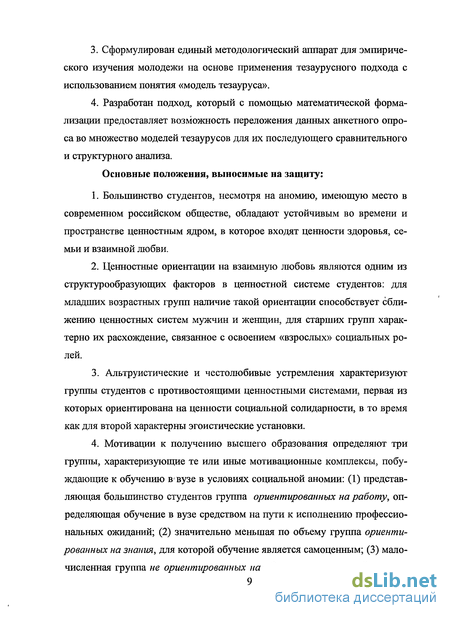 3. Сформулирован единый методологический аппарат для эмпирического изучения молодежи на основе применения тезаурусного подхода с использованием понятия «модель тезауруса».

4. Разработан подход, который с помощью математической формализации предоставляет возможность переложения данных анкетного опроса во множество моделей тезаурусов для их последующего сравнительного и структурного анализа.

Основные положения, выносимые на защиту:

1. Большинство студентов, несмотря на аномию, имеющую место в современном российском обществе, обладают устойчивым во времени и пространстве ценностным ядром, в которое входят ценности здоровья, семьи и взаимной любви.

2. Ценностные ориентации на взаимную любовь являются одним из структурообразующих факторов в ценностной системе студентов: для младших возрастных групп наличие такой ориентации способствует сближению ценностных систем мужчин и женщин, для старших групп характерно их расхождение, связанное с освоением «взрослых» социальных ролей.

3. Альтруистические и честолюбивые устремления характеризуют группы студентов с противостоящими ценностными системами, первая из которых ориентирована на ценности социальной солидарности, в то время как для второй характерны эгоистические установки.

4. Мотивации к получению высшего образования определяют три группы, характеризующие те или иные мотивационные комплексы, побуждающие к обучению в вузе в условиях социальной аномии: (1) представляющая большинство студентов группа ориентированных на работу, определяющая обучение в вузе средством на пути к исполнению профессиональных ожиданий; (2) значительно меньшая по объему группа ориентированных на знания, для которой обучение является самоценным; (3) малочисленная группа не ориентированных на

9

dsLib.net
библиотека диссертаций